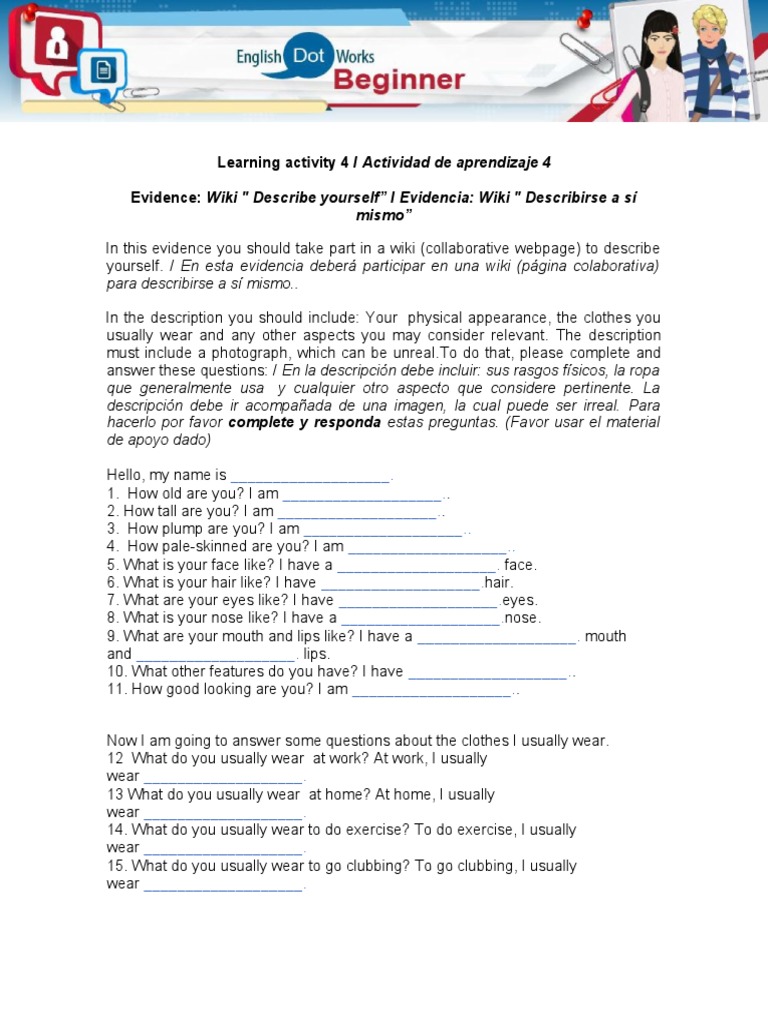 English Dot Works
Beginner

Learning activity 4 / Actividad de aprendizaje 4

Evidence: Wiki " Describe yourself" / Evidencia: Wiki " Describirse a sí mismo"

In this evidence you should take part in a wiki (collaborative webpage) to describe yourself. / En esta evidencia deberá participar en una wiki (página colaborativa) para describirse a sí mismo..

In the description you should include: Your physical appearance, the clothes you usually wear and any other aspects you may consider relevant. The description must include a photograph, which can be unreal.To do that, please complete and answer these questions: / En la descripción debe incluir: sus rasgos físicos, la ropa que generalmente usa y cualquier otro aspecto que considere pertinente. La descripción debe ir acompañada de una imagen, la cual puede ser irreal. Para hacerlo por favor complete y responda estas preguntas. (Favor usar el material de apoyo dado)

Hello, my name is ____.
1. How old are you? I am ____..
2. How tall are you? I am ____..
3. How plump are you? I am ____..
4. How pale-skinned are you? I am ____..
5. What is your face like? I have a ____. face.
6. What is your hair like? I have ____.hair.
7. What are your eyes like? I have ____.eyes.
8. What is your nose like? I have a ____.nose.
9. What are your mouth and lips like? I have a ____. mouth and ____. lips.
10. What other features do you have? I have ____..
11. How good looking are you? I am ____..

Now I am going to answer some questions about the clothes I usually wear.
12 What do you usually wear at work? At work, I usually wear ____.
13 What do you usually wear at home? At home, I usually wear ____.
14. What do you usually wear to do exercise? To do exercise, I usually wear ____.
15. What do you usually wear to go clubbing? To go clubbing, I usually wear ____.